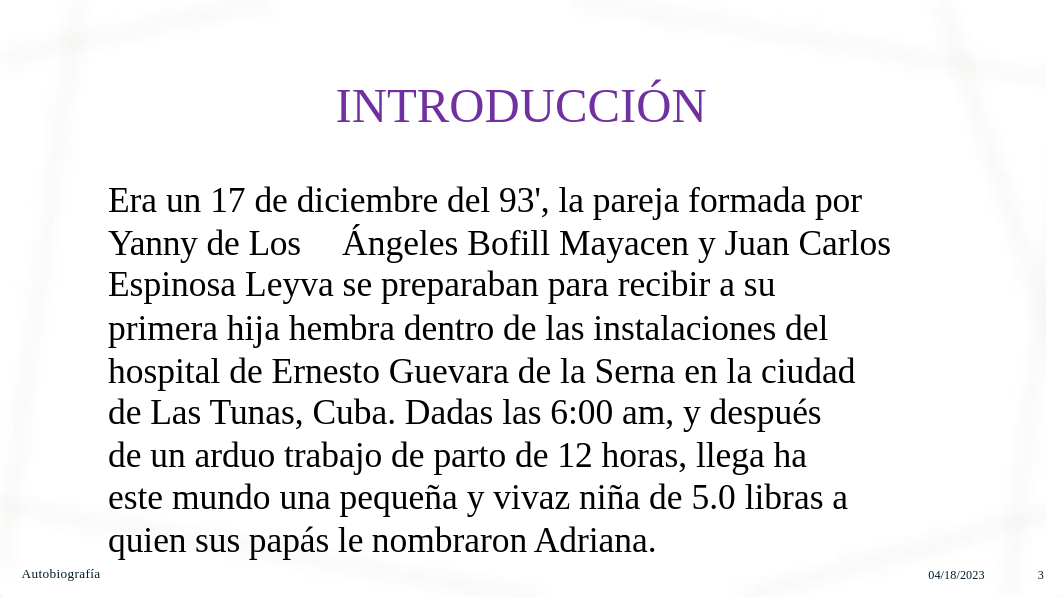 INTRODUCCIÓN

Era un 17 de diciembre del 93', la pareja formada por Yanny de Los Ángeles Bofill Mayacen y Juan Carlos Espinosa Leyva se preparaban para recibir a su primera hija hembra dentro de las instalaciones del hospital de Ernesto Guevara de la Serna en la ciudad de Las Tunas, Cuba. Dadas las 6:00 am, y después de un arduo trabajo de parto de 12 horas, llega ha este mundo una pequeña y vivaz niña de 5.0 libras a quien sus papás le nombraron Adriana.

Autobiografía

04/18/2023

3